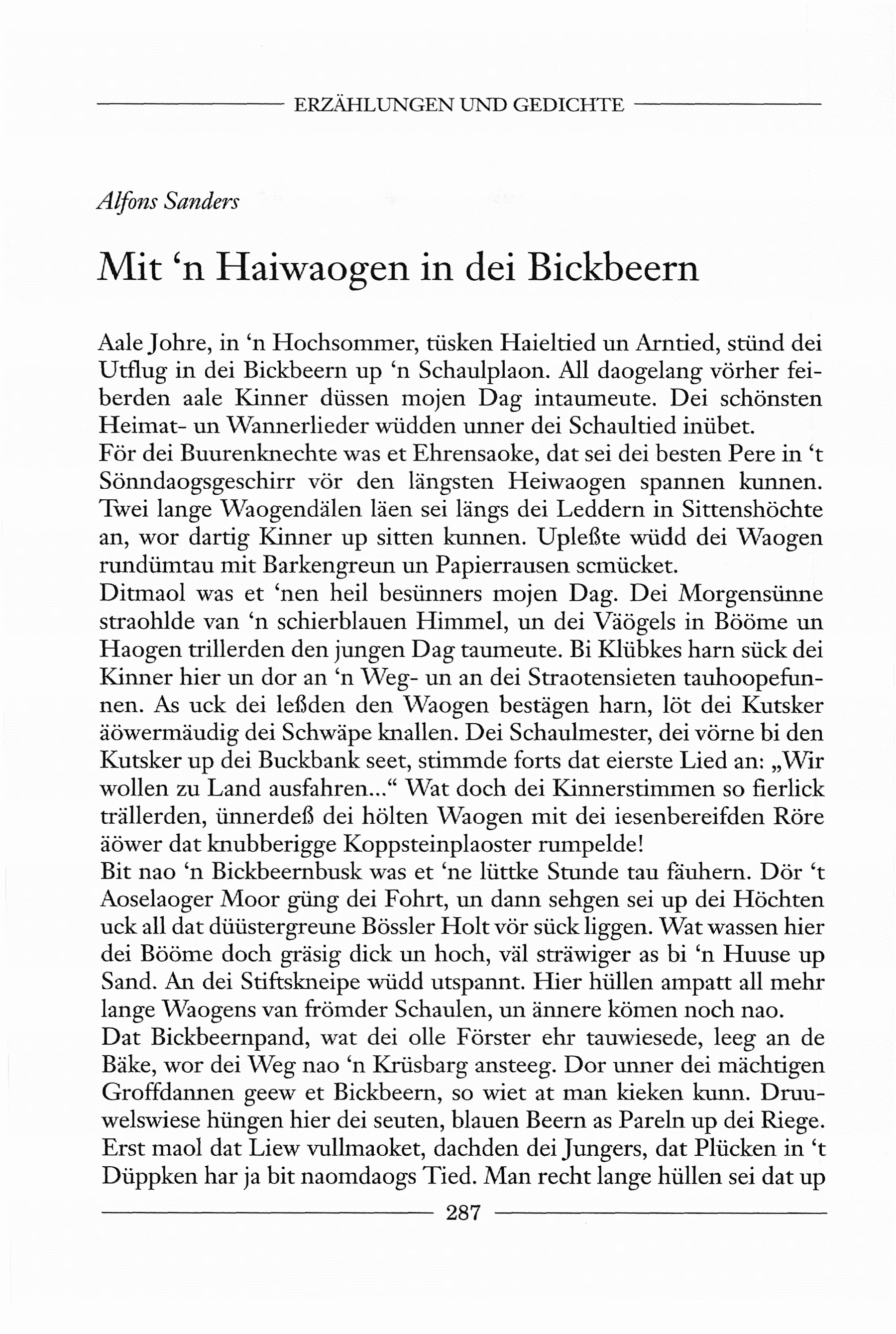 ERZÄHLUNGEN UND GEDICHTE

Alfons Sanders

Mit ‘n Haiwaogen in dei Bickbeern

Aale Johre, in ‘n Hochsommer, tüsken Haieltied un Arntied, stünd dei Utflug in dei Bickbeern up ‘n Schaulplaon. All daogelang vörher feiberden aale Kinner düssen mojen Dag intaumeute. Dei schönsten Heimat- un Wannerlieder wüdden unner dei Schaultied inübet.
För dei Buurenknechte was et Ehrensaoke, dat sei dei besten Pere in ‘t Sönndaogsgeschirr vör den längsten Heiwaogen spannen kunnen. Twei lange Waogendälen läen sei längs dei Leddern in Sittenshöchte an, wor dartig Kinner up sitten kunnen. Upleßte wüdd dei Waogen rundümtau mit Barkengreun un Papierrausen scmücket.
Ditmaol was et ‘nen heil besünners mojen Dag. Dei Morgensünne straohlde van ‘n schierblauen Himmel, un dei Väögels in Bööme un Haogen trillerden den jungen Dag taumeute. Bi Klübkes harn sück dei Kinner hier un dor an ‘n Weg- un an dei Straotensieten tauhoopefunnen. As uck dei leßden den Waogen bestägen harn, löt dei Kutsker äöwermäudig dei Schwäpe knallen. Dei Schaulmester, dei vörne bi den Kutsker up dei Buckbank seet, stimmde forts dat eierste Lied an: „Wir wollen zu Land ausfahren...“ Wat doch dei Kinnerstimmen so fierlick trällerden, ünnerdeß dei hölten Waogen mit dei iesenbereifden Röre äöwer dat knubberigge Koppsteinplaoster rumpelde!
Bit nao ‘n Bickbeernbusk was et ‘ne lüttke Stunde tau fäuhern. Dör ‘t Aoselaoger Moor güng dei Fohrt, un dann sehgen sei up dei Höchten uck all dat düüstergreune Bössler Holt vör sück liggen. Wat wassen hier dei Bööme doch gräsig dick un hoch, väl sträwiger as bi ‘n Huuse up Sand. An dei Stiftskneipe wüdd utspannt. Hier hüllen ampatt all mehr lange Waogens van frömder Schaulen, un ännere kömen noch nao.
Dat Bickbeernpand, wat dei olle Förster ehr tauwiesede, leeg an de Bäke, wor dei Weg nao ‘n Krüsbarg ansteeg. Dor unner dei mächtigen Groffdannen geew et Bickbeern, so wiet at man kieken kunn. Druuwelswiese hüngen hier dei seuten, blauen Beern as Pareln up dei Riege. Erst maol dat Liew vullmaoket, dachden dei Jungers, dat Plücken in ‘t Düppken har ja bit naomdaogs Tied. Man recht lange hüllen sei dat up

287